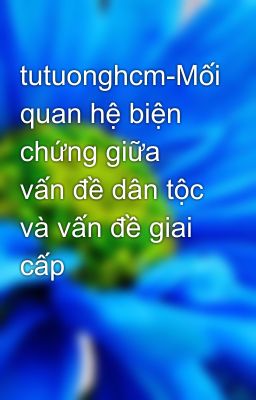 tutuonghcm-Mối quan hệ biện chứng giữa vấn đề dân tộc và vấn đề giai cấp